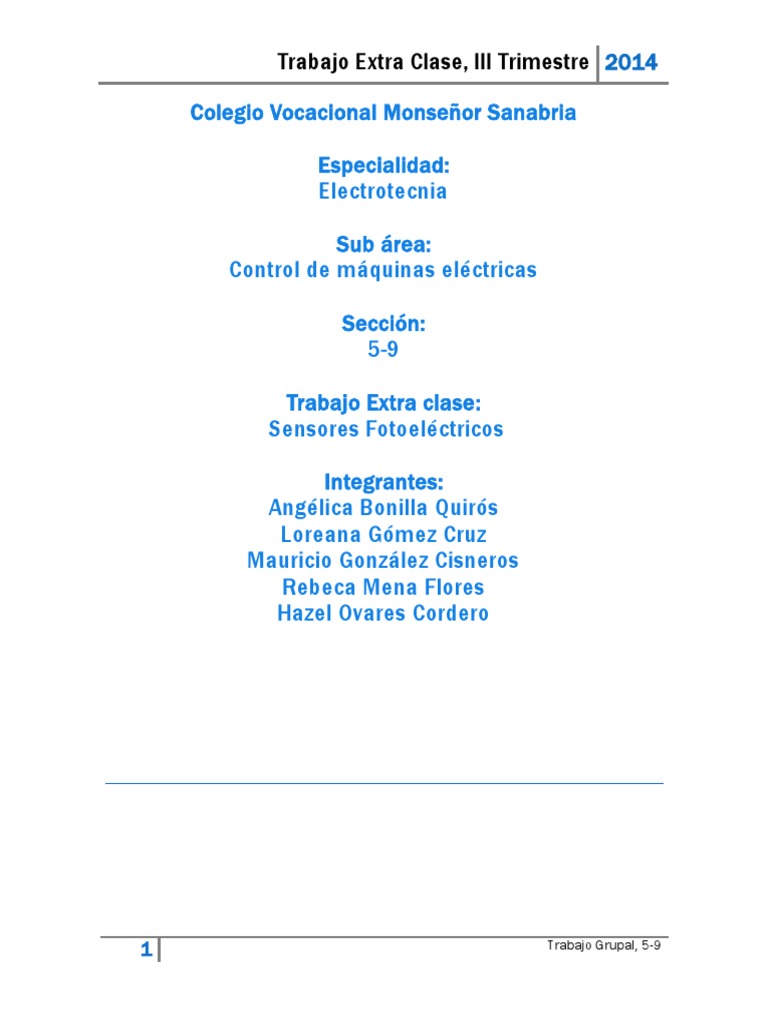 Trabajo Extra Clase, III Trimestre 2014

Colegio Vocacional Monseñor Sanabria

Especialidad:
Electrotecnia

Sub área:
Control de máquinas eléctricas

Sección:
5-9

Trabajo Extra clase:
Sensores Fotoeléctricos

Integrantes:
Angélica Bonilla Quirós
Loreana Gómez Cruz
Mauricio González Cisneros
Rebeca Mena Flores
Hazel Ovares Cordero

1 Trabajo Grupal, 5-9